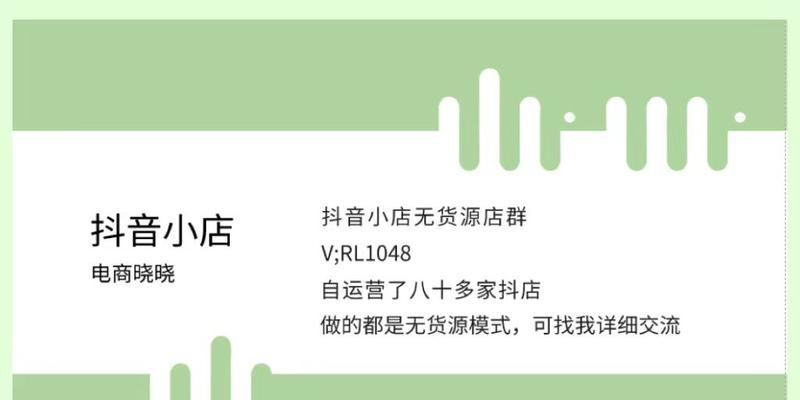 抖音小店

电商晓晓

抖音小店无货源店群

V;RL1048

自运营了八十多家抖店

做的都是无货源模式，可找我详细交流